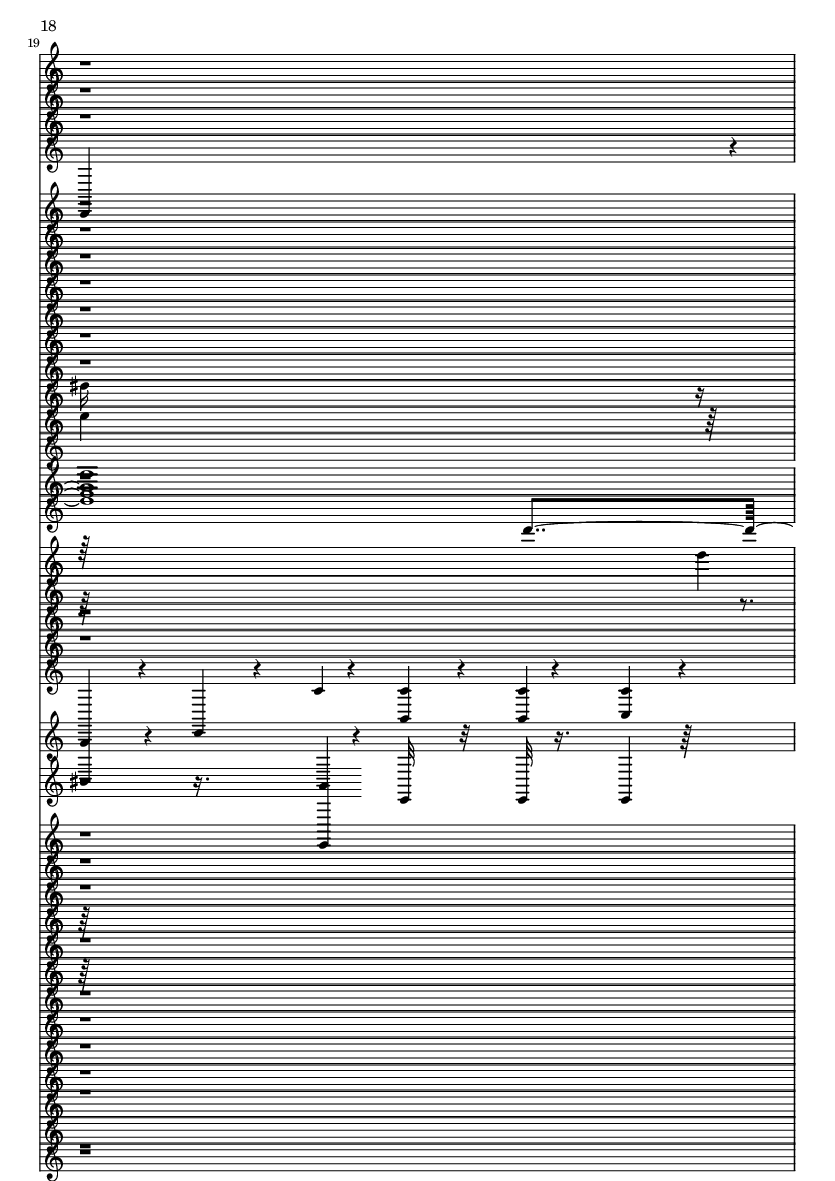 18

19